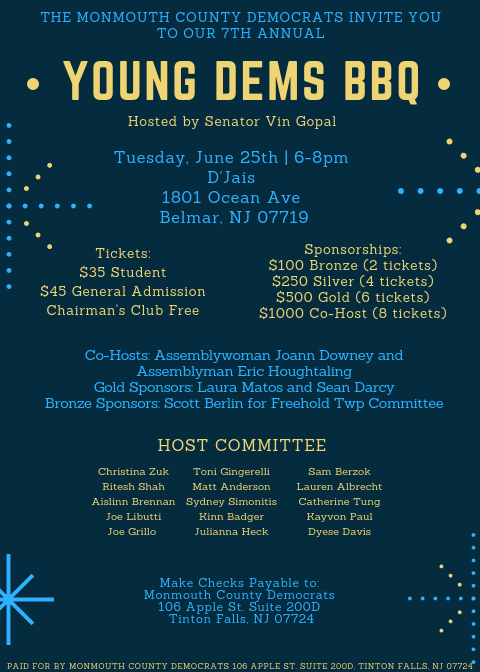 THE MONMOUTH COUNTY DEMOCRATS INVITE YOU TO OUR 7TH ANNUAL

YOUNG DEMS BBQ

Hosted by Senator Vin Gopal

Tuesday, June 25th | 6-8pm
D'Jais
1801 Ocean Ave
Belmar, NJ 07719

Tickets:
$35 Student
$45 General Admission
Chairman's Club Free

Sponsorships:
$100 Bronze (2 tickets)
$250 Silver (4 tickets)
$500 Gold (6 tickets)
$1000 Co-Host (8 tickets)

Co-Hosts: Assemblywoman Joann Downey and Assemblyman Eric Houghtaling
Gold Sponsors: Laura Matos and Sean Darcy
Bronze Sponsors: Scott Berlin for Freehold Twp Committee

HOST COMMITTEE

Christina Zuk
Ritesh Shah
Aislinn Brennan
Joe Libutti
Joe Grillo

Toni Gingerelli
Matt Anderson
Sydney Simonitis
Kinn Badger
Julianna Heck

Sam Berzok
Lauren Albrecht
Catherine Tung
Kayvon Paul
Dyese Davis

Make Checks Payable to:
Monmouth County Democrats
106 Apple St. Suite 200D
Tinton Falls, NJ 07724

PAID FOR BY MONMOUTH COUNTY DEMOCRATS 106 APPLE ST. SUITE 200D, TINTON FALLS, NJ 07724